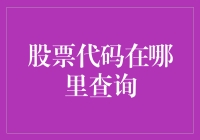 股票代码在哪里查询